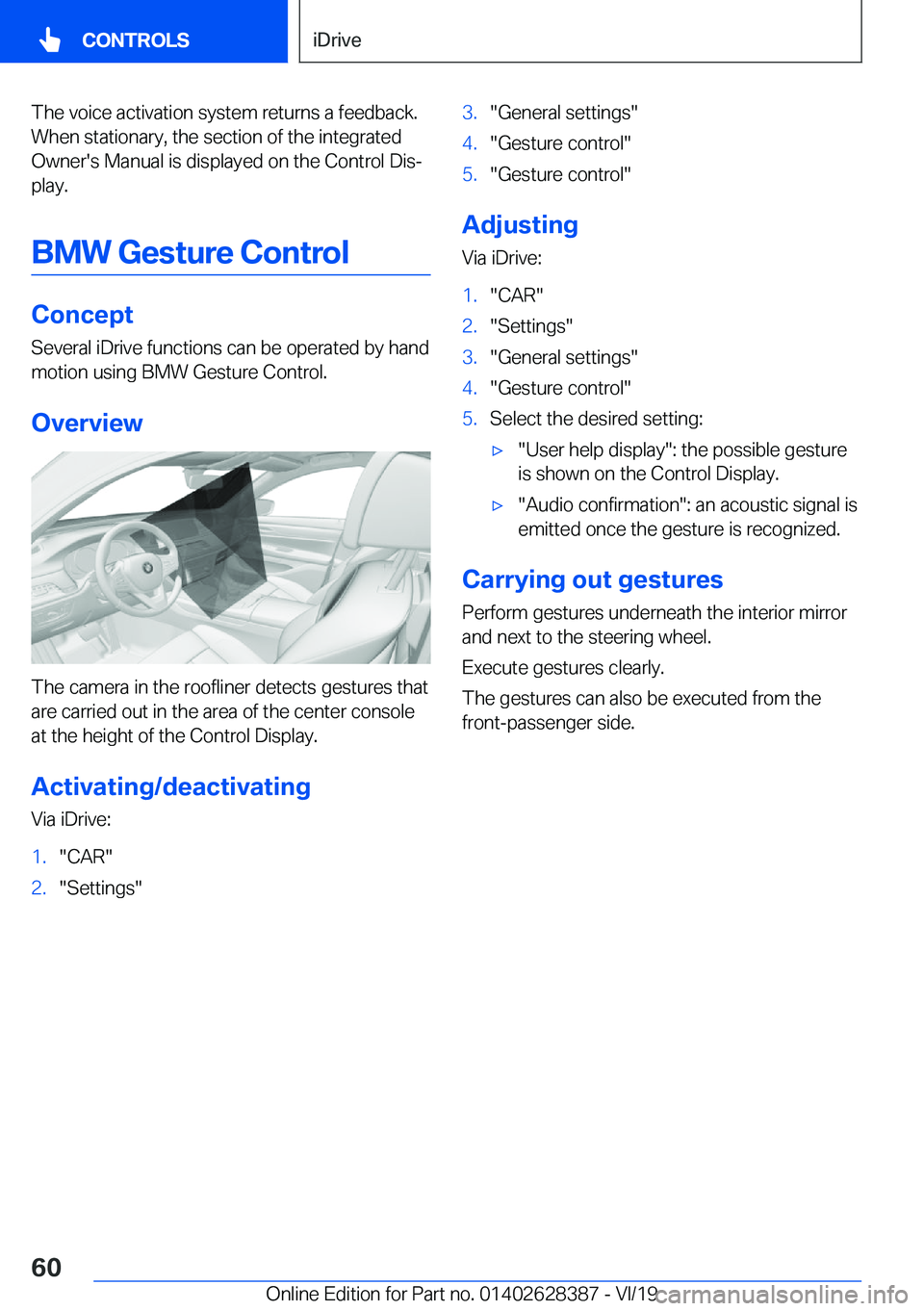 CONTROLS

iDrive

The voice activation system returns a feedback. When stationary, the section of the integrated Owner's Manual is displayed on the Control Display.

BMW Gesture Control

Concept

Several iDrive functions can be operated by hand motion using BMW Gesture Control.

Overview

The camera in the roofliner detects gestures that are carried out in the area of the center console at the height of the Control Display.

Activating/deactivating

Via iDrive:

1. "CAR"
2. "Settings"
3. "General settings"
4. "Gesture control"
5. "Gesture control"

Adjusting

Via iDrive:

1. "CAR"
2. "Settings"
3. "General settings"
4. "Gesture control"
5. Select the desired setting:

▷ "User help display": the possible gesture is shown on the Control Display.

▷ "Audio confirmation": an acoustic signal is emitted once the gesture is recognized.

Carrying out gestures

Perform gestures underneath the interior mirror and next to the steering wheel.

Execute gestures clearly.

The gestures can also be executed from the front-passenger side.

60

Online Edition for Part no. 01402628387 - VI/19

carmanualsonline.info